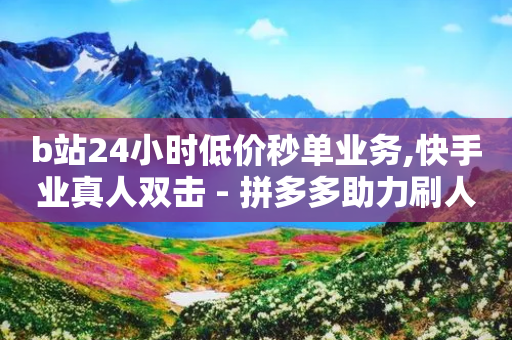 b站24小时低价秒单业务,快手业真人双击 - 拼多多助力刷人